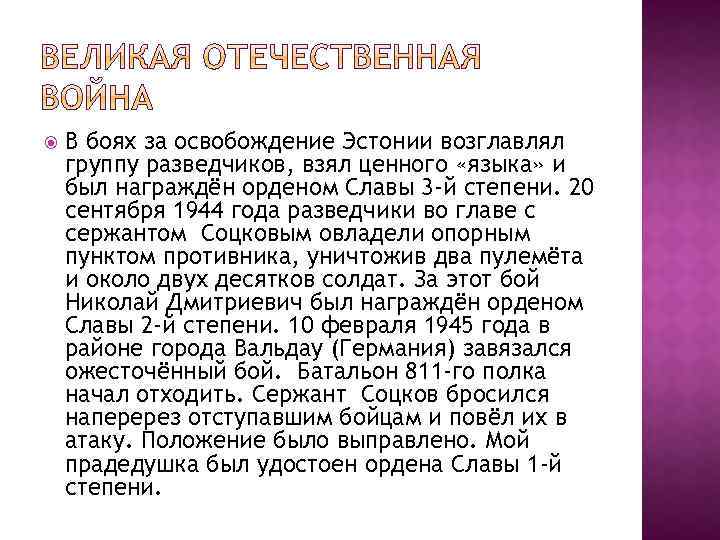 ВЕЛИКАЯ ОТЕЧЕСТВЕННАЯ ВОЙНА

В боях за освобождение Эстонии возглавлял группу разведчиков, взял ценного «языка» и был награждён орденом Славы 3-й степени. 20 сентября 1944 года разведчики во главе с сержантом Соцковым овладели опорным пунктом противника, уничтожив два пулемёта и около двух десятков солдат. За этот бой Николай Дмитриевич был награждён орденом Славы 2-й степени. 10 февраля 1945 года в районе города Вальдау (Германия) завязался ожесточённый бой. Батальон 811-го полка начал отходить. Сержант Соцков бросился наперерез отступавшим бойцам и повёл их в атаку. Положение было выправлено. Мой прадедушка был удостоен ордена Славы 1-й степени.